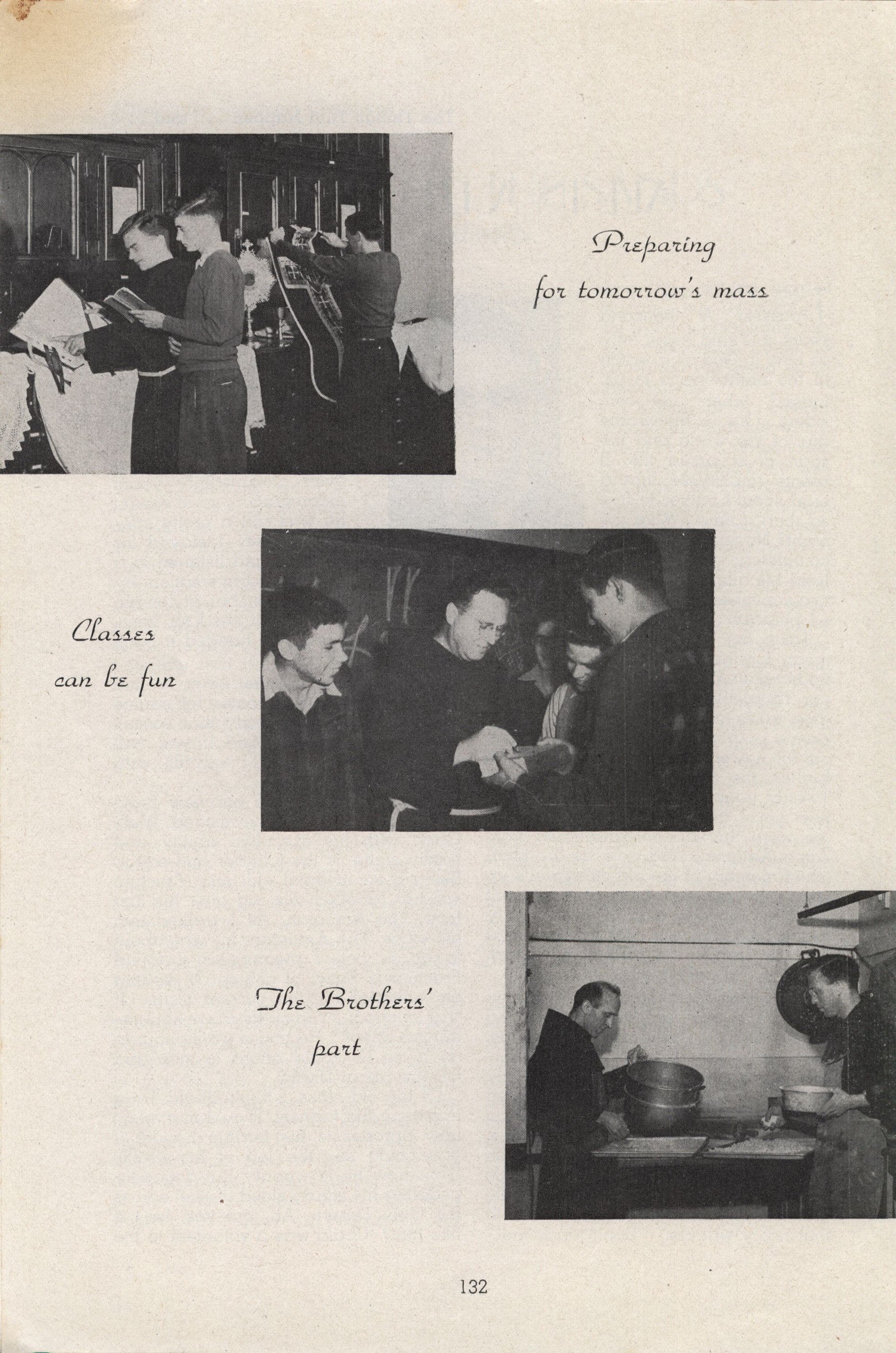 Preparing for tomorrow's mass

Classes can be fun

The Brothers' part

132